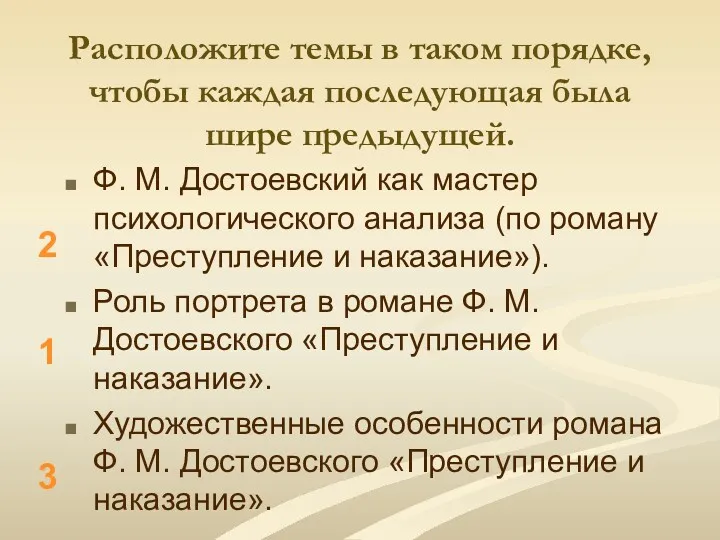 Расположите темы в таком порядке, чтобы каждая последующая была шире предыдущей.

2 Ф. М. Достоевский как мастер психологического анализа (по роману «Преступление и наказание»).

1 Роль портрета в романе Ф. М. Достоевского «Преступление и наказание».

3 Художественные особенности романа Ф. М. Достоевского «Преступление и наказание».